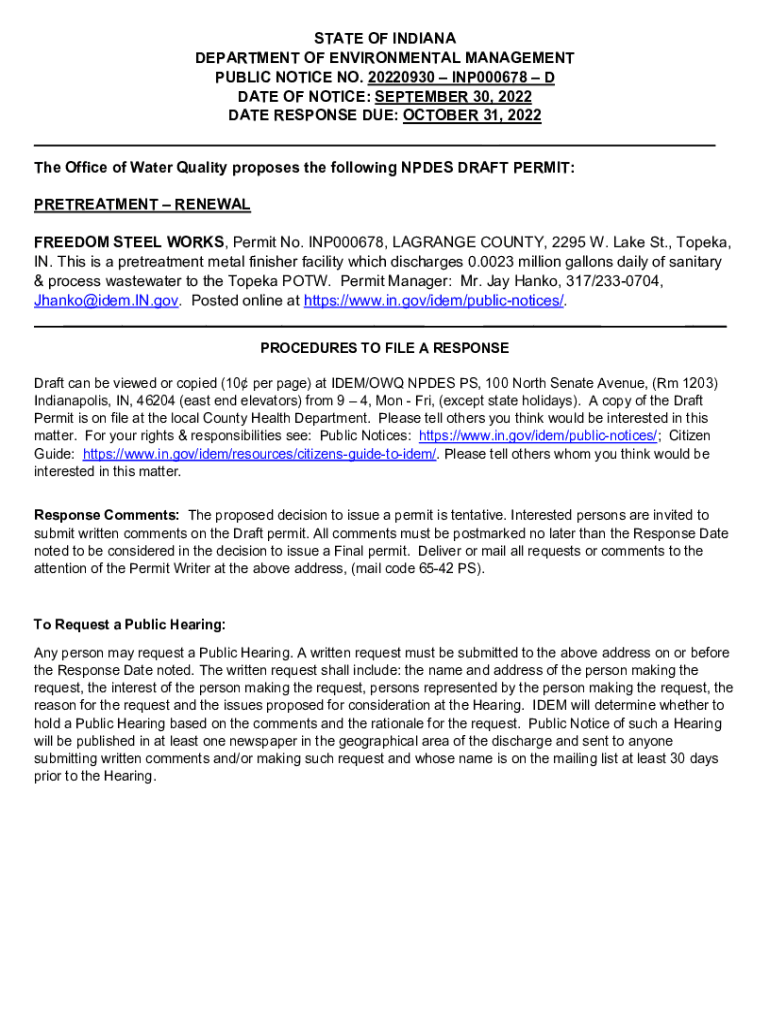 STATE OF INDIANA
DEPARTMENT OF ENVIRONMENTAL MANAGEMENT
PUBLIC NOTICE NO. 20220930 – INP000678 – D
DATE OF NOTICE: SEPTEMBER 30, 2022
DATE RESPONSE DUE: OCTOBER 31, 2022

The Office of Water Quality proposes the following NPDES DRAFT PERMIT:

PRETREATMENT – RENEWAL

FREEDOM STEEL WORKS, Permit No. INP000678, LAGRANGE COUNTY, 2295 W. Lake St., Topeka, IN. This is a pretreatment metal finisher facility which discharges 0.0023 million gallons daily of sanitary & process wastewater to the Topeka POTW. Permit Manager: Mr. Jay Hanko, 317/233-0704, Jhanko@idem.IN.gov. Posted online at https://www.in.gov/idem/public-notices/.

PROCEDURES TO FILE A RESPONSE

Draft can be viewed or copied (10¢ per page) at IDEM/OWQ NPDES PS, 100 North Senate Avenue, (Rm 1203) Indianapolis, IN, 46204 (east end elevators) from 9 – 4, Mon - Fri, (except state holidays). A copy of the Draft Permit is on file at the local County Health Department. Please tell others you think would be interested in this matter. For your rights & responsibilities see: Public Notices: https://www.in.gov/idem/public-notices/; Citizen Guide: https://www.in.gov/idem/resources/citizens-guide-to-idem/. Please tell others whom you think would be interested in this matter.

Response Comments: The proposed decision to issue a permit is tentative. Interested persons are invited to submit written comments on the Draft permit. All comments must be postmarked no later than the Response Date noted to be considered in the decision to issue a Final permit. Deliver or mail all requests or comments to the attention of the Permit Writer at the above address, (mail code 65-42 PS).

To Request a Public Hearing:

Any person may request a Public Hearing. A written request must be submitted to the above address on or before the Response Date noted. The written request shall include: the name and address of the person making the request, the interest of the person making the request, persons represented by the person making the request, the reason for the request and the issues proposed for consideration at the Hearing. IDEM will determine whether to hold a Public Hearing based on the comments and the rationale for the request. Public Notice of such a Hearing will be published in at least one newspaper in the geographical area of the discharge and sent to anyone submitting written comments and/or making such request and whose name is on the mailing list at least 30 days prior to the Hearing.